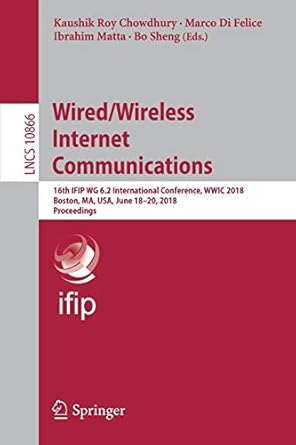 Kaushik Roy Chowdhury · Marco Di Felice
Ibrahim Matta · Bo Sheng (Eds.)

LNCS 10866

Wired/Wireless Internet Communications

16th IFIP WG 6.2 International Conference, WWIC 2018
Boston, MA, USA, June 18–20, 2018
Proceedings

ifip

Springer